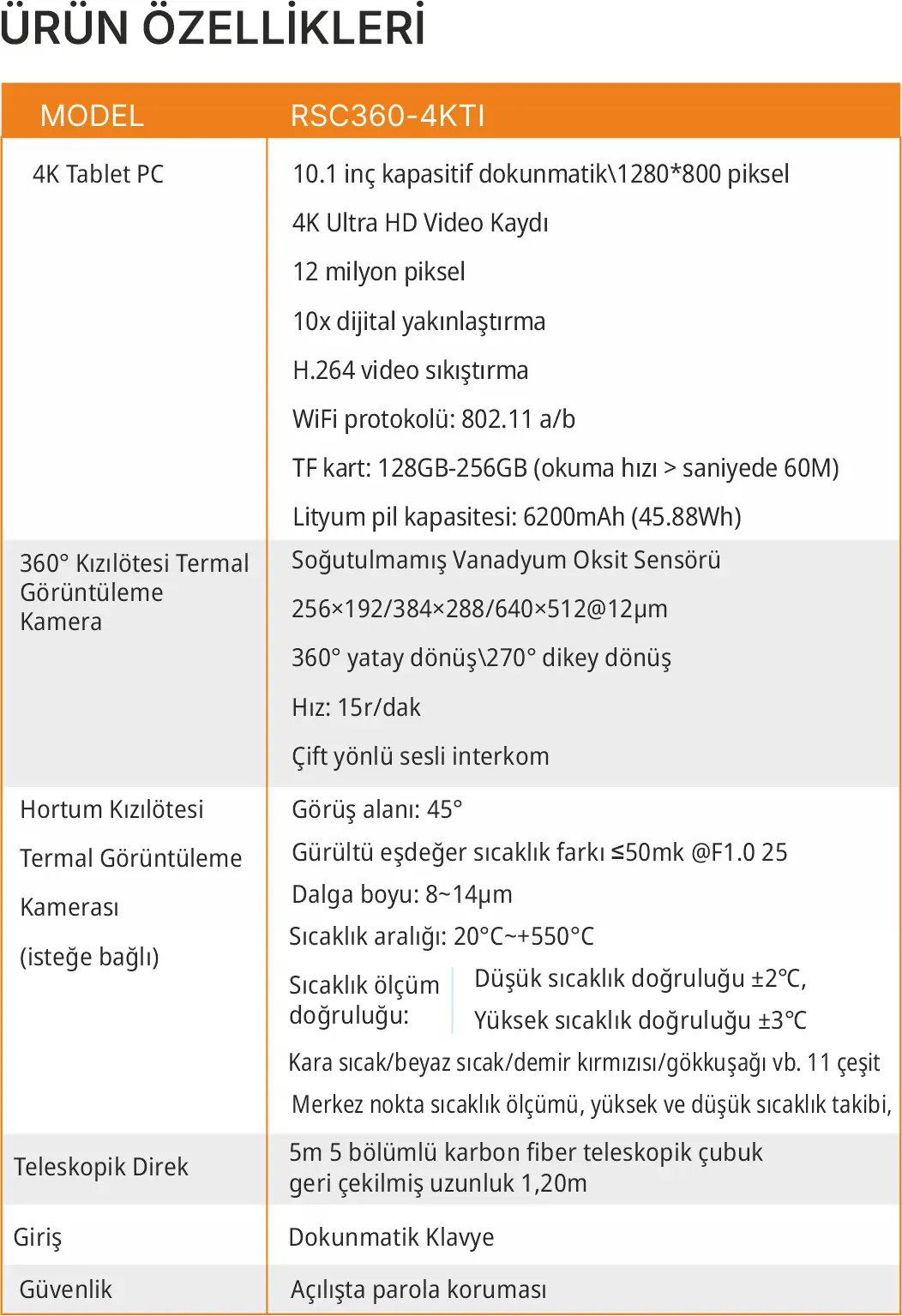 ÜRÜN ÖZELLİKLERİ

| MODEL | RSC360-4KTI |
|---|---|
| 4K Tablet PC | 10.1 inç kapasitif dokunmatik\1280*800 piksel<br>4K Ultra HD Video Kaydı<br>12 milyon piksel<br>10x dijital yakınlaştırma<br>H.264 video sıkıştırma<br>WiFi protokolü: 802.11 a/b<br>TF kart: 128GB-256GB (okuma hızı > saniyede 60M)<br>Lityum pil kapasitesi: 6200mAh (45.88Wh) |
| 360° Kızılötesi Termal Görüntüleme Kamera | Soğutulmamış Vanadyum Oksit Sensörü<br>256×192/384×288/640×512@12μm<br>360° yatay dönüş\270° dikey dönüş<br>Hız: 15r/dak<br>Çift yönlü sesli interkom |
| Hortum Kızılötesi Termal Görüntüleme Kamerası (isteğe bağlı) | Görüş alanı: 45°<br>Gürültü eşdeğer sıcaklık farkı ≤50mk @F1.0 25<br>Dalga boyu: 8~14μm<br>Sıcaklık aralığı: 20°C~+550°C<br>Sıcaklık ölçüm doğruluğu: Düşük sıcaklık doğruluğu ±2℃, Yüksek sıcaklık doğruluğu ±3℃<br>Kara sıcak/beyaz sıcak/demir kırmızısı/gökkuşağı vb. 11 çeşit<br>Merkez nokta sıcaklık ölçümü, yüksek ve düşük sıcaklık takibi, |
| Teleskopik Direk | 5m 5 bölümlü karbon fiber teleskopik çubuk geri çekilmiş uzunluk 1,20m |
| Giriş | Dokunmatik Klavye |
| Güvenlik | Açılışta parola koruması |